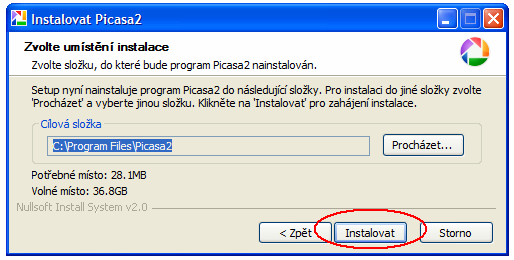 Instalovat Picasa2

Zvolte umístění instalace

Zvolte složku, do které bude program Picasa2 nainstalován.

Setup nyní nainstaluje program Picasa2 do následující složky. Pro instalaci do jiné složky zvolte 'Procházet' a vyberte jinou složku. Klikněte na 'Instalovat' pro zahájení instalace.

Cílová složka

C:\Program Files\Picasa2

Procházet...

Potřebné místo: 28.1MB

Volné místo: 36.8GB

Nullsoft Install System v2.0

< Zpět

Instalovat

Storno